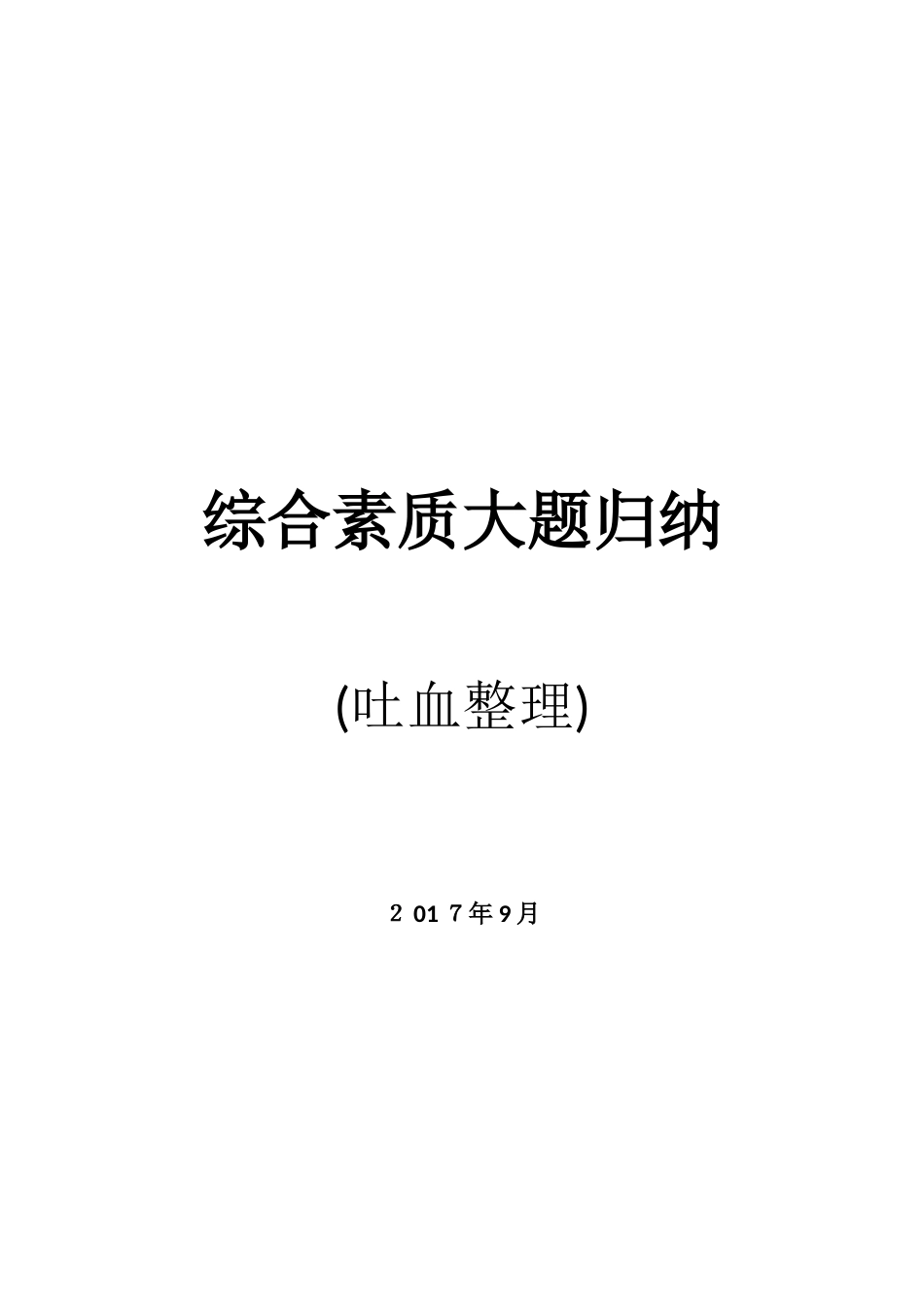 综合素质大题归纳

(吐血整理)

2 01 7年9月